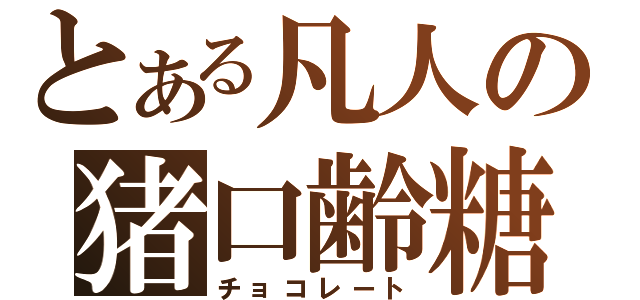 とある凡人の
猪口齢糖
チョコレート